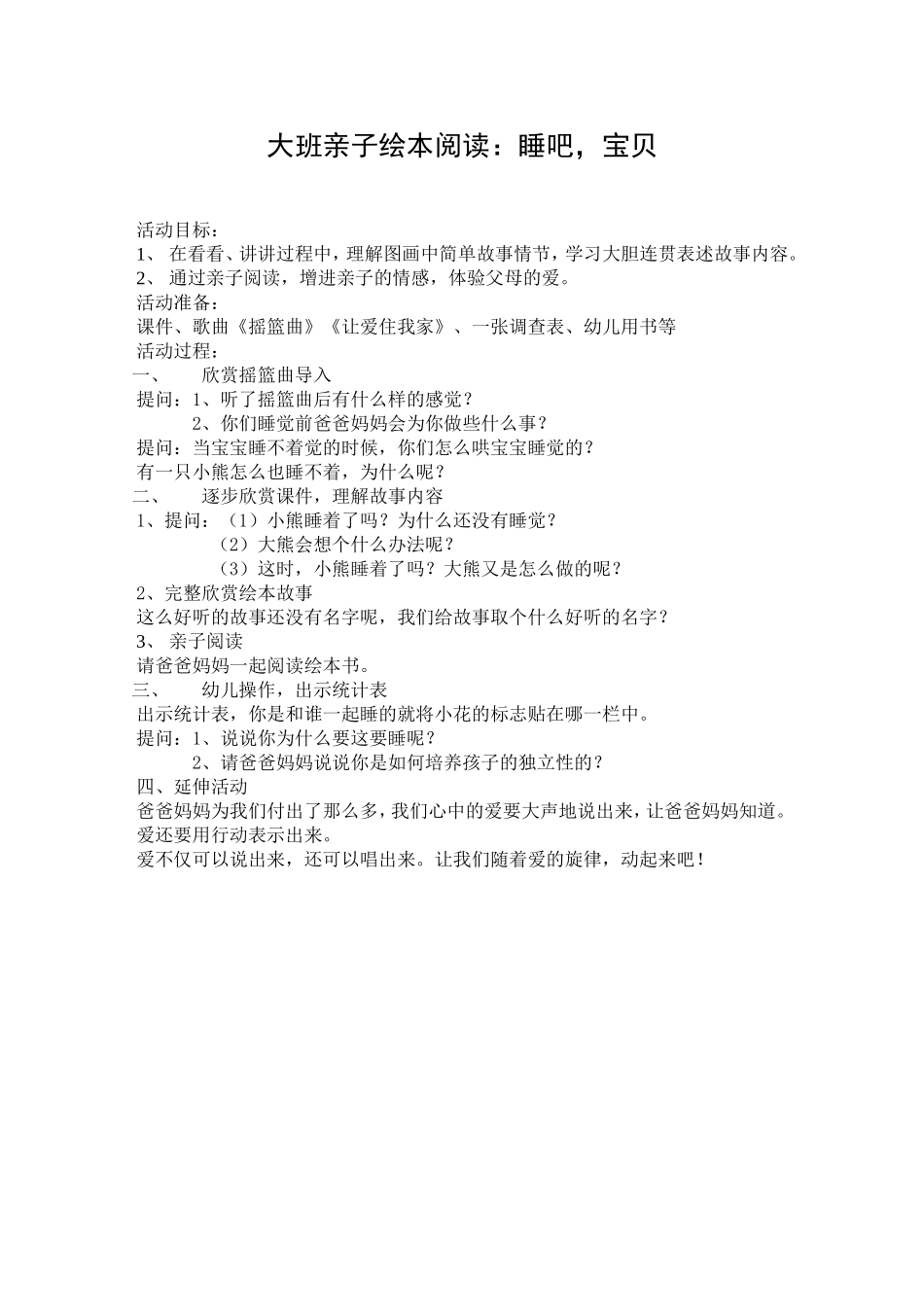 大班亲子绘本阅读：睡吧，宝贝

活动目标：
1、 在看看、讲讲过程中，理解图画中简单故事情节，学习大胆连贯表述故事内容。
2、 通过亲子阅读，增进亲子的情感，体验父母的爱。
活动准备：
课件、歌曲《摇篮曲》《让爱住我家》、一张调查表、幼儿用书等
活动过程：
一、 欣赏摇篮曲导入
提问：1、听了摇篮曲后有什么样的感觉？
2、你们睡觉前爸爸妈妈会为你做些什么事？
提问：当宝宝睡不着觉的时候，你们怎么哄宝宝睡觉的？
有一只小熊怎么也睡不着，为什么呢？
二、 逐步欣赏课件，理解故事内容
1、提问：（1）小熊睡着了吗？为什么还没有睡觉？
（2）大熊会想个什么办法呢？
（3）这时，小熊睡着了吗？大熊又是怎么做的呢？
2、完整欣赏绘本故事
这么好听的故事还没有名字呢，我们给故事取个什么好听的名字？
3、 亲子阅读
请爸爸妈妈一起阅读绘本书。
三、 幼儿操作，出示统计表
出示统计表，你是和谁一起睡的就将小花的标志贴在哪一栏中。
提问：1、说说你为什么要这要睡呢？
2、请爸爸妈妈说说你是如何培养孩子的独立性的？
四、延伸活动
爸爸妈妈为我们付出了那么多，我们心中的爱要大声地说出来，让爸爸妈妈知道。
爱还要用行动表示出来。
爱不仅可以说出来，还可以唱出来。让我们随着爱的旋律，动起来吧！